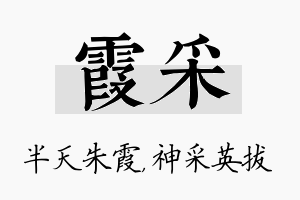 霞采

半天朱霞，神采英拔